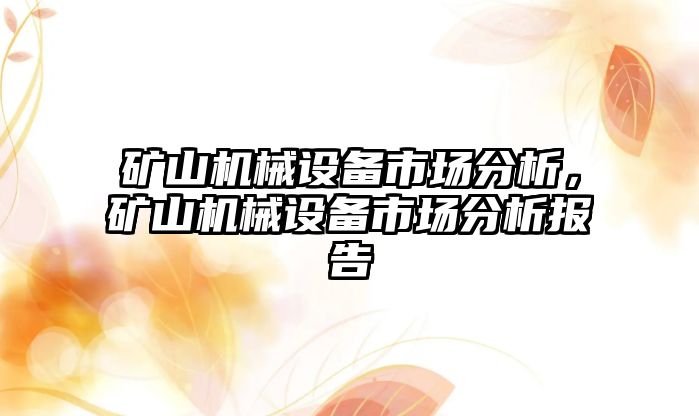 矿山机械设备市场分析，矿山机械设备市场分析报告